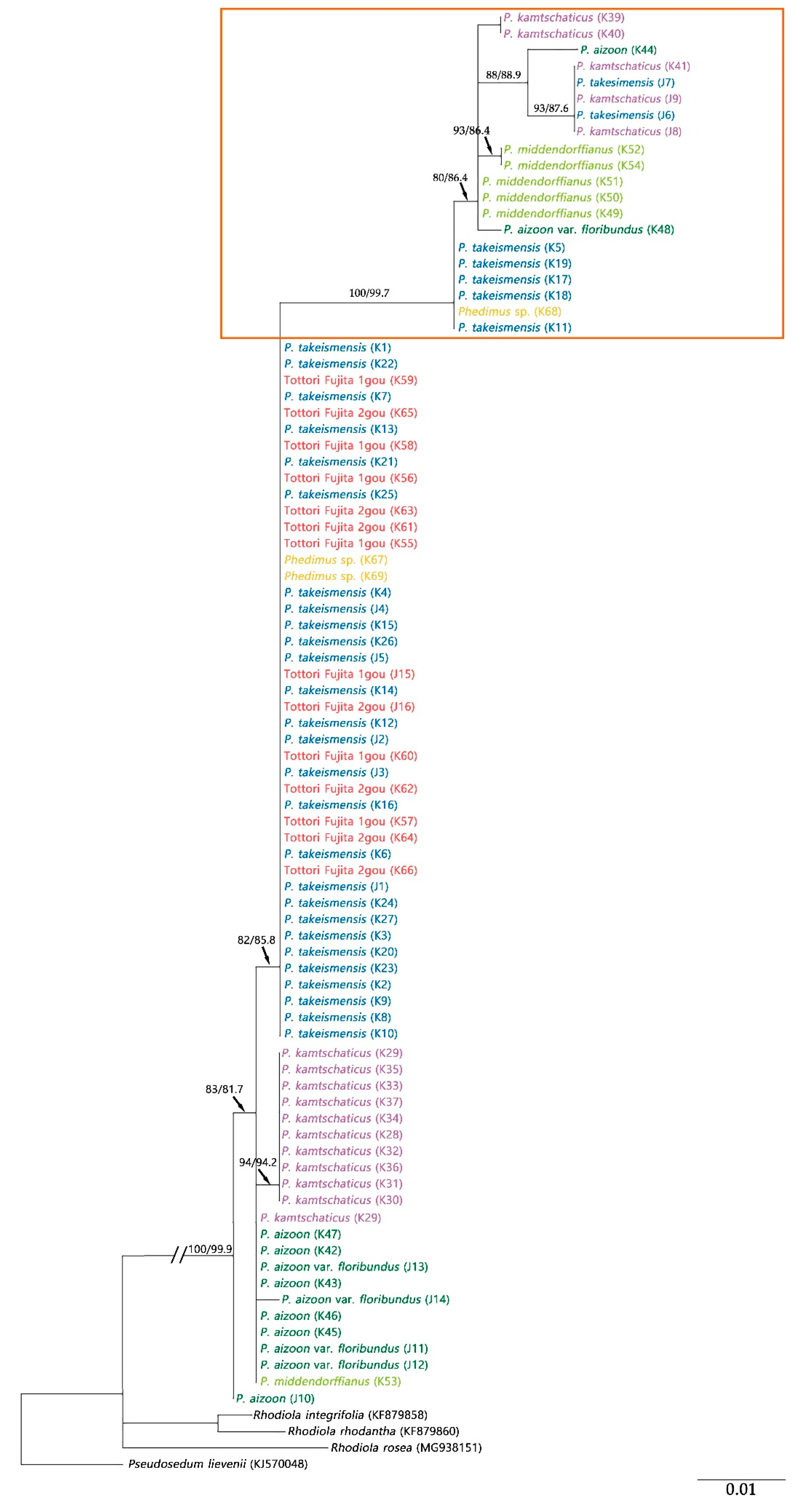 P. kamtschaticus (K39)
P. kamtschaticus (K40)
P. aizoon (K44)
88/88.9
P. kamtschaticus (K41)
P. takesimensis (J7)
P. kamtschaticus (J9)
93/87.6
P. takesimensis (J6)
P. kamtschaticus (J8)
93/86.4
P. middendorffianus (K52)
P. middendorffianus (K54)
80/86.4
P. middendorffianus (K51)
P. middendorffianus (K50)
P. middendorffianus (K49)
P. aizoon var. floribundus (K48)
P. takeismensis (K5)
P. takeismensis (K19)
P. takeismensis (K17)
100/99.7
P. takeismensis (K18)
Phedimus sp. (K68)
P. takeismensis (K11)
P. takeismensis (K1)
P. takeismensis (K22)
Tottori Fujita 1gou (K59)
P. takeismensis (K7)
Tottori Fujita 2gou (K65)
P. takeismensis (K13)
Tottori Fujita 1gou (K58)
P. takeismensis (K21)
Tottori Fujita 1gou (K56)
P. takeismensis (K25)
Tottori Fujita 2gou (K63)
Tottori Fujita 2gou (K61)
Tottori Fujita 1gou (K55)
Phedimus sp. (K67)
Phedimus sp. (K69)
P. takeismensis (K4)
P. takeismensis (J4)
P. takeismensis (K15)
P. takeismensis (K26)
P. takeismensis (J5)
Tottori Fujita 1gou (J15)
P. takeismensis (K14)
Tottori Fujita 2gou (J16)
P. takeismensis (K12)
P. takeismensis (J2)
Tottori Fujita 1gou (K60)
P. takeismensis (J3)
Tottori Fujita 2gou (K62)
P. takeismensis (K16)
Tottori Fujita 1gou (K57)
Tottori Fujita 2gou (K64)
P. takeismensis (K6)
Tottori Fujita 2gou (K66)
P. takeismensis (J1)
P. takeismensis (K24)
P. takeismensis (K27)
P. takeismensis (K3)
82/85.8
P. takeismensis (K20)
P. takeismensis (K23)
P. takeismensis (K2)
P. takeismensis (K9)
P. takeismensis (K8)
P. takeismensis (K10)
P. kamtschaticus (K29)
P. kamtschaticus (K35)
P. kamtschaticus (K33)
83/81.7
P. kamtschaticus (K37)
P. kamtschaticus (K34)
P. kamtschaticus (K28)
P. kamtschaticus (K32)
94/94.2
P. kamtschaticus (K36)
P. kamtschaticus (K31)
P. kamtschaticus (K30)
P. kamtschaticus (K29)
P. aizoon (K47)
100/99.9
P. aizoon (K42)
P. aizoon var. floribundus (J13)
P. aizoon (K43)
P. aizoon var. floribundus (J14)
P. aizoon (K46)
P. aizoon (K45)
P. aizoon var. floribundus (J11)
P. aizoon var. floribundus (J12)
P. middendorffianus (K53)
P. aizoon (J10)
Rhodiola integrifolia (KF879858)
Rhodiola rhodantha (KF879860)
Rhodiola rosea (MG938151)
Pseudosedum lievenii (KJ570048)
0.01